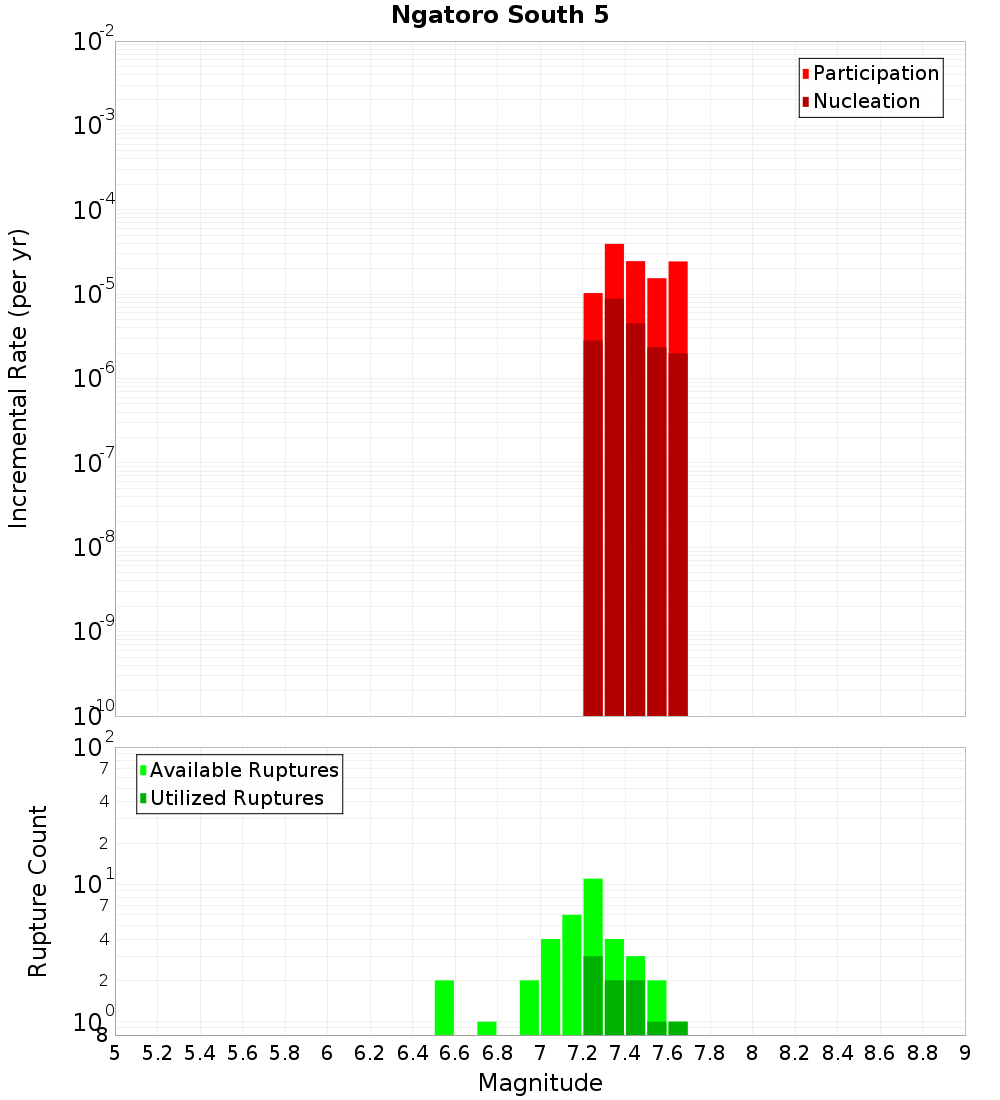 Ngatoro South 5

Participation
Nucleation

Incremental Rate (per yr)

$10^{-2}$
$10^{-3}$
$10^{-4}$
$10^{-5}$
$10^{-6}$
$10^{-7}$
$10^{-8}$
$10^{-9}$
$10^{-10}$

Available Ruptures
Utilized Ruptures

Rupture Count

$10^{2}$
7
4
2
$10^{1}$
7
4
2
$10^{0}$
8

5 5.2 5.4 5.6 5.8 6 6.2 6.4 6.6 6.8 7 7.2 7.4 7.6 7.8 8 8.2 8.4 8.6 8.8 9

Magnitude